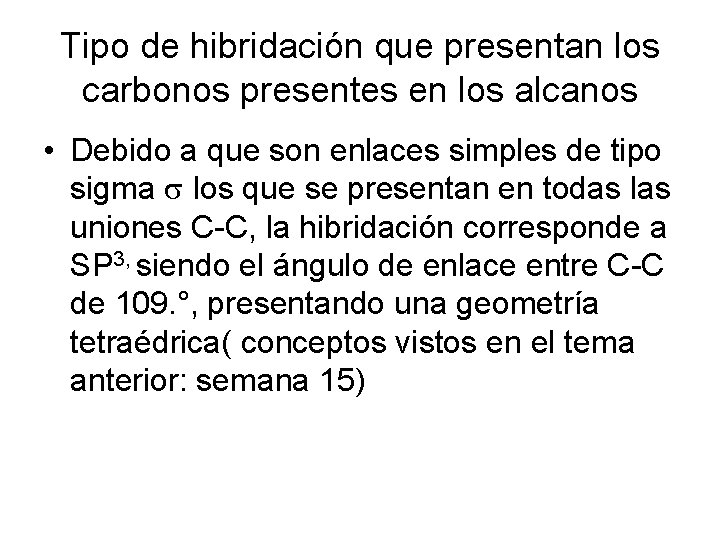 Tipo de hibridación que presentan los carbonos presentes en los alcanos

• Debido a que son enlaces simples de tipo sigma $\sigma$ los que se presentan en todas las uniones C-C, la hibridación corresponde a $SP^{3,}$ siendo el ángulo de enlace entre C-C de 109.°, presentando una geometría tetraédrica( conceptos vistos en el tema anterior: semana 15)